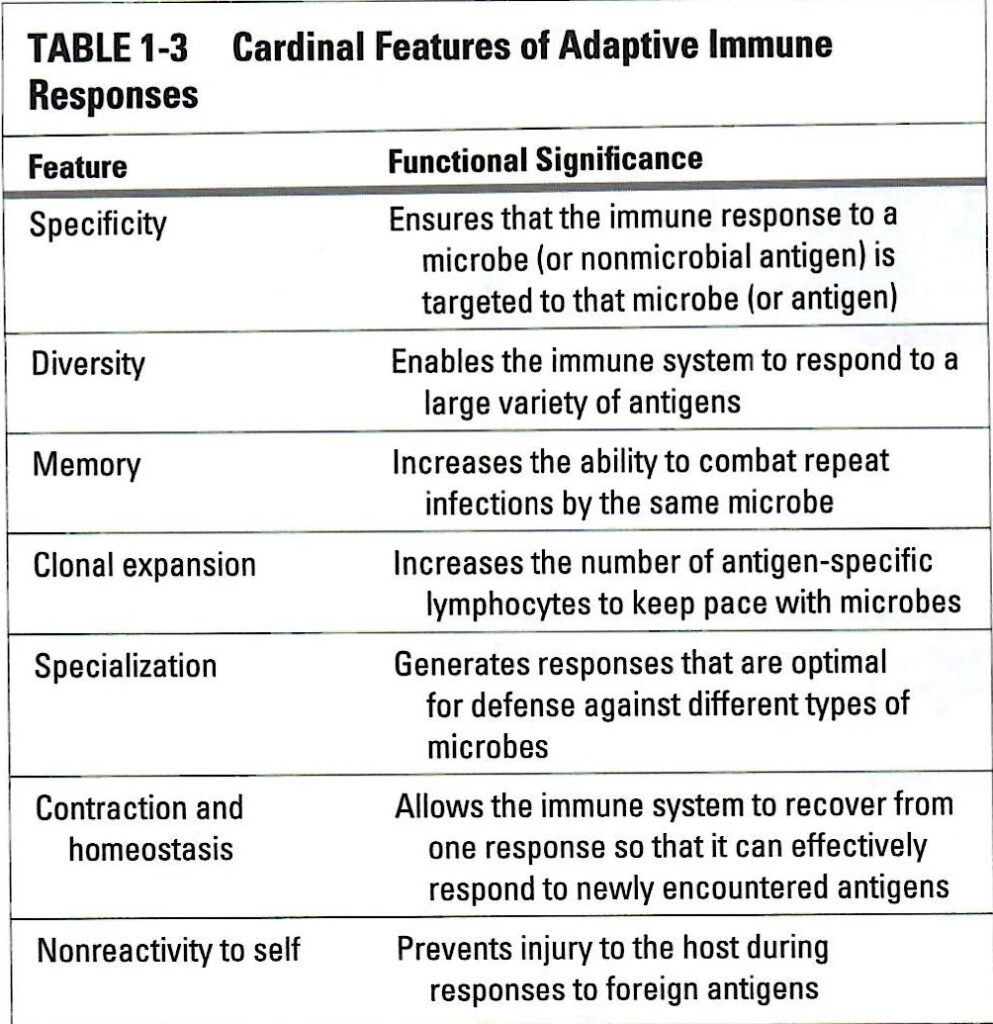 TABLE 1-3 Cardinal Features of Adaptive Immune Responses

| Feature | Functional Significance |
|---|---|
| Specificity | Ensures that the immune response to a microbe (or nonmicrobial antigen) is targeted to that microbe (or antigen) |
| Diversity | Enables the immune system to respond to a large variety of antigens |
| Memory | Increases the ability to combat repeat infections by the same microbe |
| Clonal expansion | Increases the number of antigen-specific lymphocytes to keep pace with microbes |
| Specialization | Generates responses that are optimal for defense against different types of microbes |
| Contraction and homeostasis | Allows the immune system to recover from one response so that it can effectively respond to newly encountered antigens |
| Nonreactivity to self | Prevents injury to the host during responses to foreign antigens |